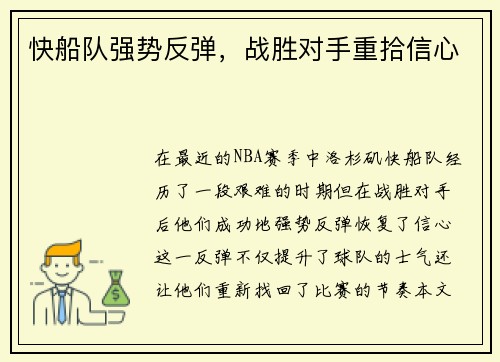 快船队强势反弹，战胜对手重拾信心

在最近的NBA赛季中洛杉矶快船队经历了一段艰难的时期但在战胜对手后他们成功地强势反弹恢复了信心这一反弹不仅提升了球队的士气还让他们重新找回了比赛的节奏本文

$